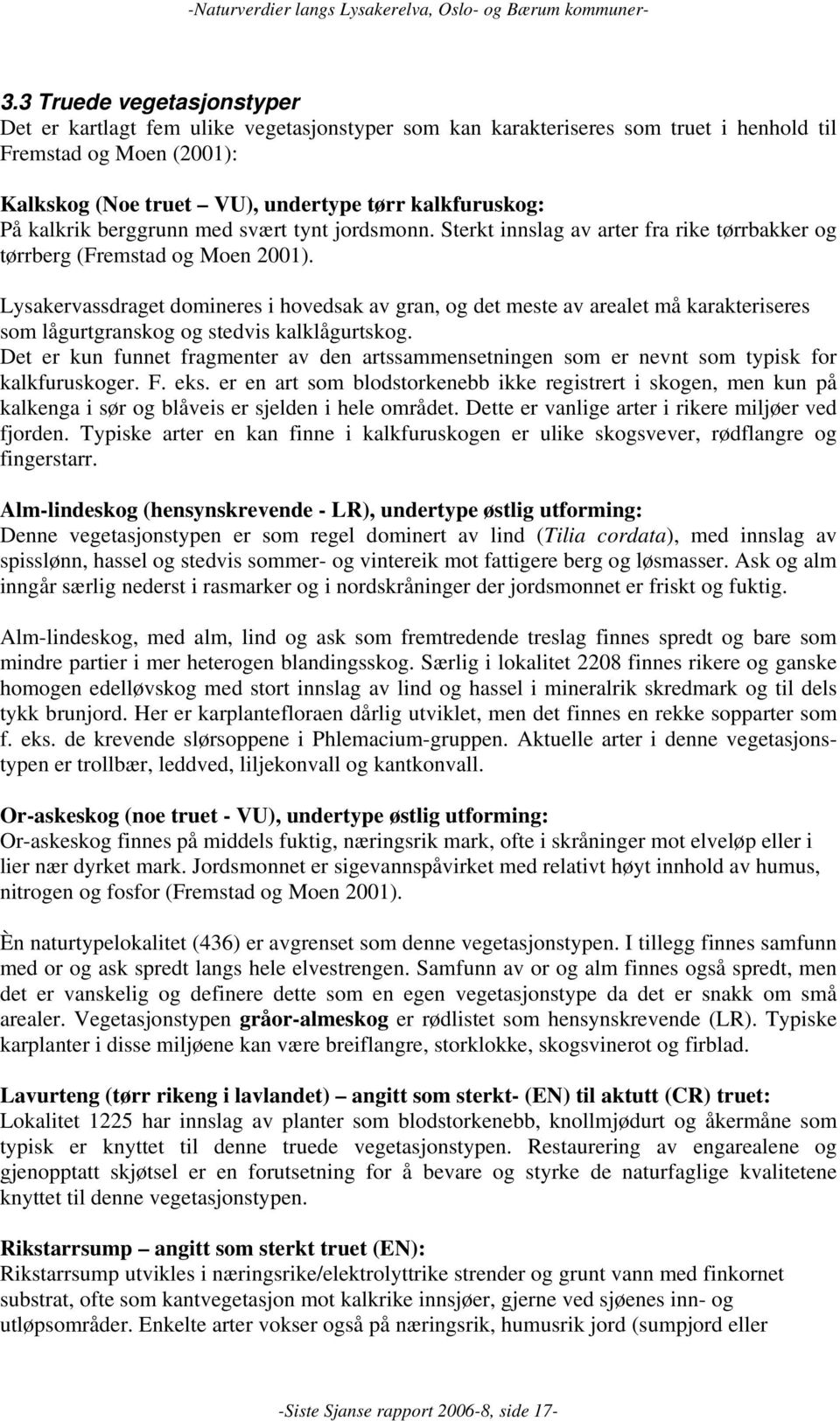 -Naturverdier langs Lysakerelva, Oslo- og Bærum kommuner-

3.3 Truede vegetasjonstyper
Det er kartlagt fem ulike vegetasjonstyper som kan karakteriseres som truet i henhold til Fremstad og Moen (2001):

Kalkskog (Noe truet – VU), undertype tørr kalkfuruskog:
På kalkrik berggrunn med svært tynt jordsmonn. Sterkt innslag av arter fra rike tørrbakker og tørrberg (Fremstad og Moen 2001).

Lysakervassdraget domineres i hovedsak av gran, og det meste av arealet må karakteriseres som lågurtgranskog og stedvis kalklågurtskog.
Det er kun funnet fragmenter av den artssammensetningen som er nevnt som typisk for kalkfuruskoger. F. eks. er en art som blodstorkenebb ikke registrert i skogen, men kun på kalkenga i sør og blåveis er sjelden i hele området. Dette er vanlige arter i rikere miljøer ved fjorden. Typiske arter en kan finne i kalkfuruskogen er ulike skogsvever, rødflangre og fingerstarr.

Alm-lindeskog (hensynskrevende - LR), undertype østlig utforming:
Denne vegetasjonstypen er som regel dominert av lind (Tilia cordata), med innslag av spisslønn, hassel og stedvis sommer- og vintereik mot fattigere berg og løsmasser. Ask og alm inngår særlig nederst i rasmarker og i nordskråninger der jordsmonnet er friskt og fuktig.

Alm-lindeskog, med alm, lind og ask som fremtredende treslag finnes spredt og bare som mindre partier i mer heterogen blandingsskog. Særlig i lokalitet 2208 finnes rikere og ganske homogen edelløvskog med stort innslag av lind og hassel i mineralrik skredmark og til dels tykk brunjord. Her er karplantefloraen dårlig utviklet, men det finnes en rekke sopparter som f. eks. de krevende slørsoppene i Phlemacium-gruppen. Aktuelle arter i denne vegetasjonstypen er trollbær, leddved, liljekonvall og kantkonvall.

Or-askeskog (noe truet - VU), undertype østlig utforming:
Or-askeskog finnes på middels fuktig, næringsrik mark, ofte i skråninger mot elveløp eller i lier nær dyrket mark. Jordsmonnet er sigevannspåvirket med relativt høyt innhold av humus, nitrogen og fosfor (Fremstad og Moen 2001).

Èn naturtypelokalitet (436) er avgrenset som denne vegetasjonstypen. I tillegg finnes samfunn med or og ask spredt langs hele elvestrengen. Samfunn av or og alm finnes også spredt, men det er vanskelig og definere dette som en egen vegetasjonstype da det er snakk om små arealer. Vegetasjonstypen gråor-almeskog er rødlistet som hensynskrevende (LR). Typiske karplanter i disse miljøene kan være breiflangre, storklokke, skogsvinerot og firblad.

Lavurteng (tørr rikeng i lavlandet) – angitt som sterkt- (EN) til aktutt (CR) truet:
Lokalitet 1225 har innslag av planter som blodstorkenebb, knollmjødurt og åkermåne som typisk er knyttet til denne truede vegetasjonstypen. Restaurering av engarealene og gjenopptatt skjøtsel er en forutsetning for å bevare og styrke de naturfaglige kvalitetene knyttet til denne vegetasjonstypen.

Rikstarrsump – angitt som sterkt truet (EN):
Rikstarrsump utvikles i næringsrike/elektrolyttrike strender og grunt vann med finkornet substrat, ofte som kantvegetasjon mot kalkrike innsjøer, gjerne ved sjøenes inn- og utløpsområder. Enkelte arter vokser også på næringsrik, humusrik jord (sumpjord eller

-Siste Sjanse rapport 2006-8, side 17-